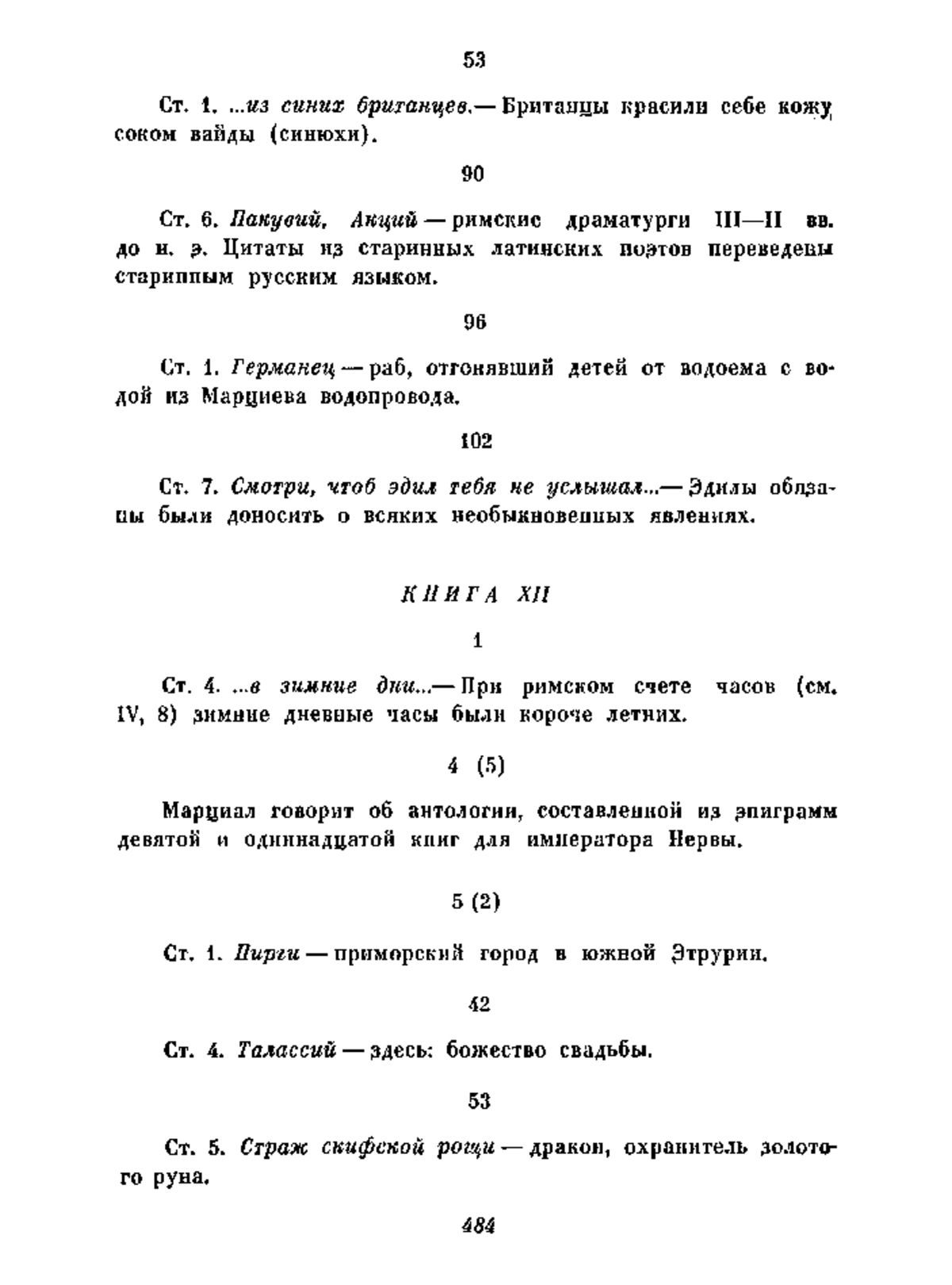 53

Ст. 1. ...из синих британцев.— Британцы красили себе кожу соком вайды (синюхи).

90

Ст. 6. Пакувий, Акций — римские драматурги III—II вв. до н. э. Цитаты из старинных латинских поэтов переведены старинным русским языком.

96

Ст. 1. Германец — раб, отгонявший детей от водоема с водой из Марциева водопровода.

102

Ст. 7. Смотри, чтоб эдил тебя не услышал...— Эдилы обязаны были доносить о всяких необыкновенных явлениях.

КНИГА XII

1

Ст. 4. ...в зимние дни...— При римском счете часов (см. IV, 8) зимние дневные часы были короче летних.

4 (5)

Марциал говорит об антологии, составленной из эпиграмм девятой и одиннадцатой книг для императора Нервы.

5 (2)

Ст. 1. Пирги — приморский город в южной Этрурии.

42

Ст. 4. Талассий — здесь: божество свадьбы.

53

Ст. 5. Страж скифской рощи — дракон, охранитель золотого руна.

484